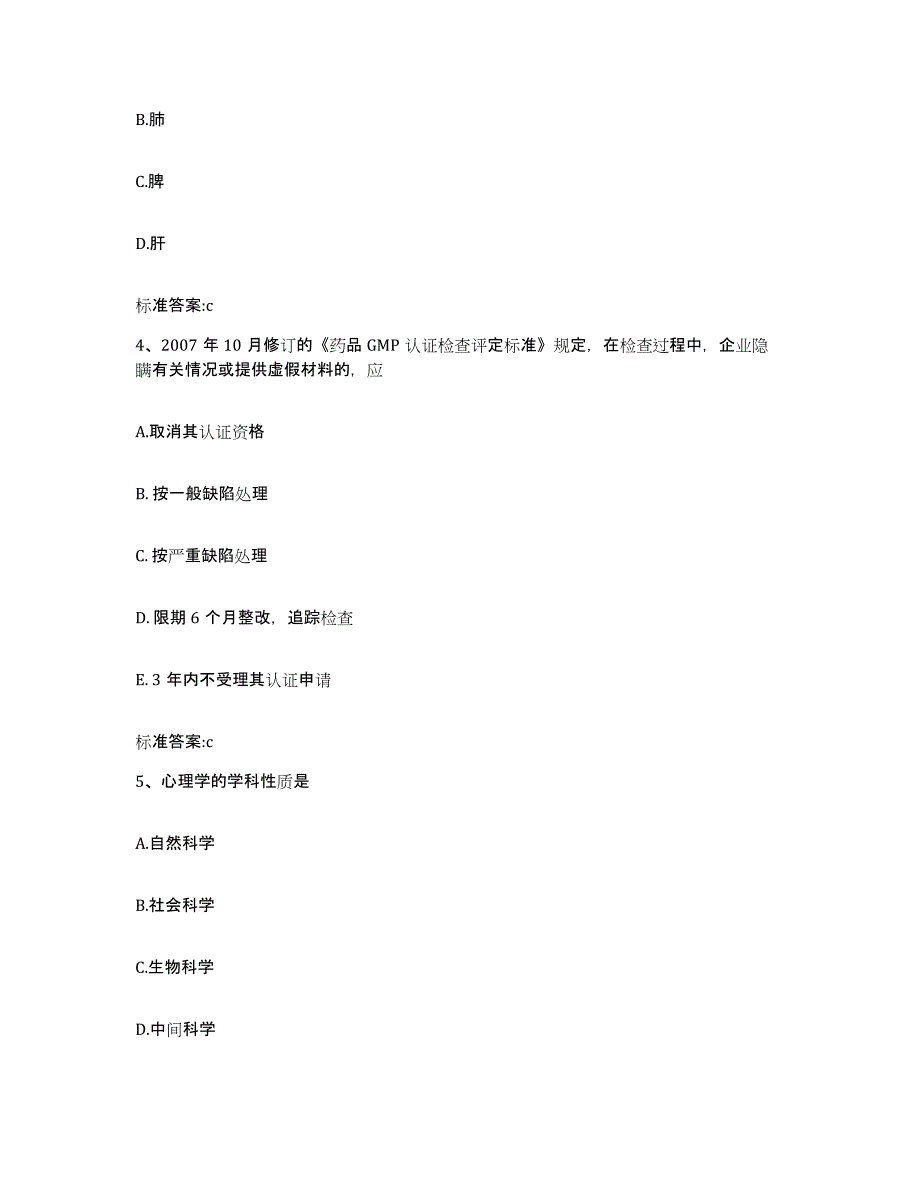 B.肺

C.脾

D.肝

标准答案:c

4、2007 年 10 月修订的《药品 GMP 认证检查评定标准》规定，在检查过程中，企业隐瞒有关情况或提供虚假材料的，应

A.取消其认证资格

B. 按一般缺陷处理

C. 按严重缺陷处理

D. 限期 6 个月整改，追踪检查

E. 3 年内不受理其认证申请

标准答案:c

5、心理学的学科性质是

A.自然科学

B.社会科学

C.生物科学

D.中间科学